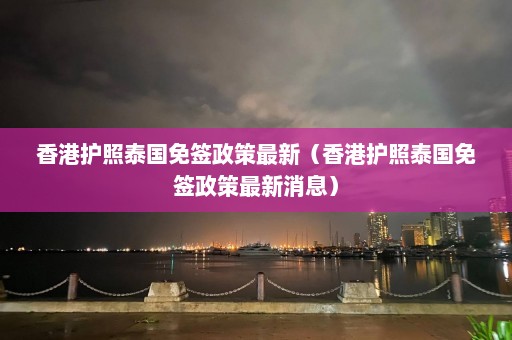 香港护照泰国免签政策最新（香港护照泰国免签政策最新消息）